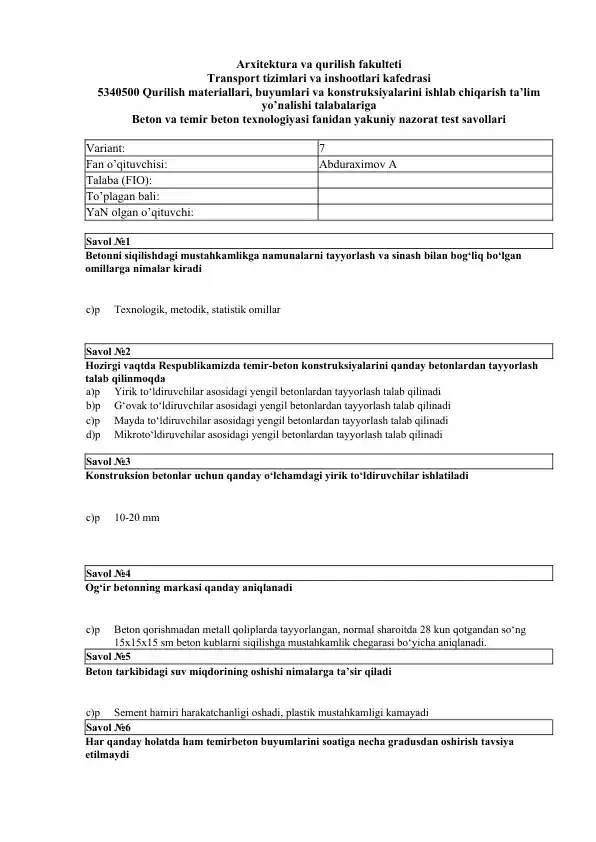 Arxitektura va qurilish fakulteti
Transport tizimlari va inshootlari kafedrasi
5340500 Qurilish materiallari, buyumlari va konstruksiyalarini ishlab chiqarish ta'lim yo'nalishi talabalariga
Beton va temir beton texnologiyasi fanidan yakuniy nazorat test savollari

| Variant: | 7 |
|---|---|
| Fan o'qituvchisi: | Abduraximov A |
| Talaba (FIO): | |
| To'plagan bali: | |
| YaN olgan o'qituvchi: | |

Savol №1
Betonni siqilishdagi mustahkamlikga namunalarni tayyorlash va sinash bilan bog'liq bo'lgan omillarga nimalar kiradi

c)p Texnologik, metodik, statistik omillar

Savol №2
Hozirgi vaqtda Respublikamizda temir-beton konstruksiyalarini qanday betonlardan tayyorlash talab qilinmoqda
a)p Yirik to'ldiruvchilar asosidagi yengil betonlardan tayyorlash talab qilinadi
b)p G'ovak to'ldiruvchilar asosidagi yengil betonlardan tayyorlash talab qilinadi
c)p Mayda to'ldiruvchilar asosidagi yengil betonlardan tayyorlash talab qilinadi
d)p Mikroto'ldiruvchilar asosidagi yengil betonlardan tayyorlash talab qilinadi

Savol №3
Konstruksion betonlar uchun qanday o'lchamdagi yirik to'ldiruvchilar ishlatiladi

c)p 10-20 mm

Savol №4
Og'ir betonning markasi qanday aniqlanadi

c)p Beton qorishmadan metall qoliplarda tayyorlangan, normal sharoitda 28 kun qotgandan so'ng 15x15x15 sm beton kublarni siqilishga mustahkamlik chegarasi bo'yicha aniqlanadi.

Savol №5
Beton tarkibidagi suv miqdorining oshishi nimalarga ta'sir qiladi

c)p Sement hamiri harakatchanligi oshadi, plastik mustahkamligi kamayadi

Savol №6
Har qanday holatda ham temirbeton buyumlarini soatiga necha gradusdan oshirish tavsiya etilmaydi